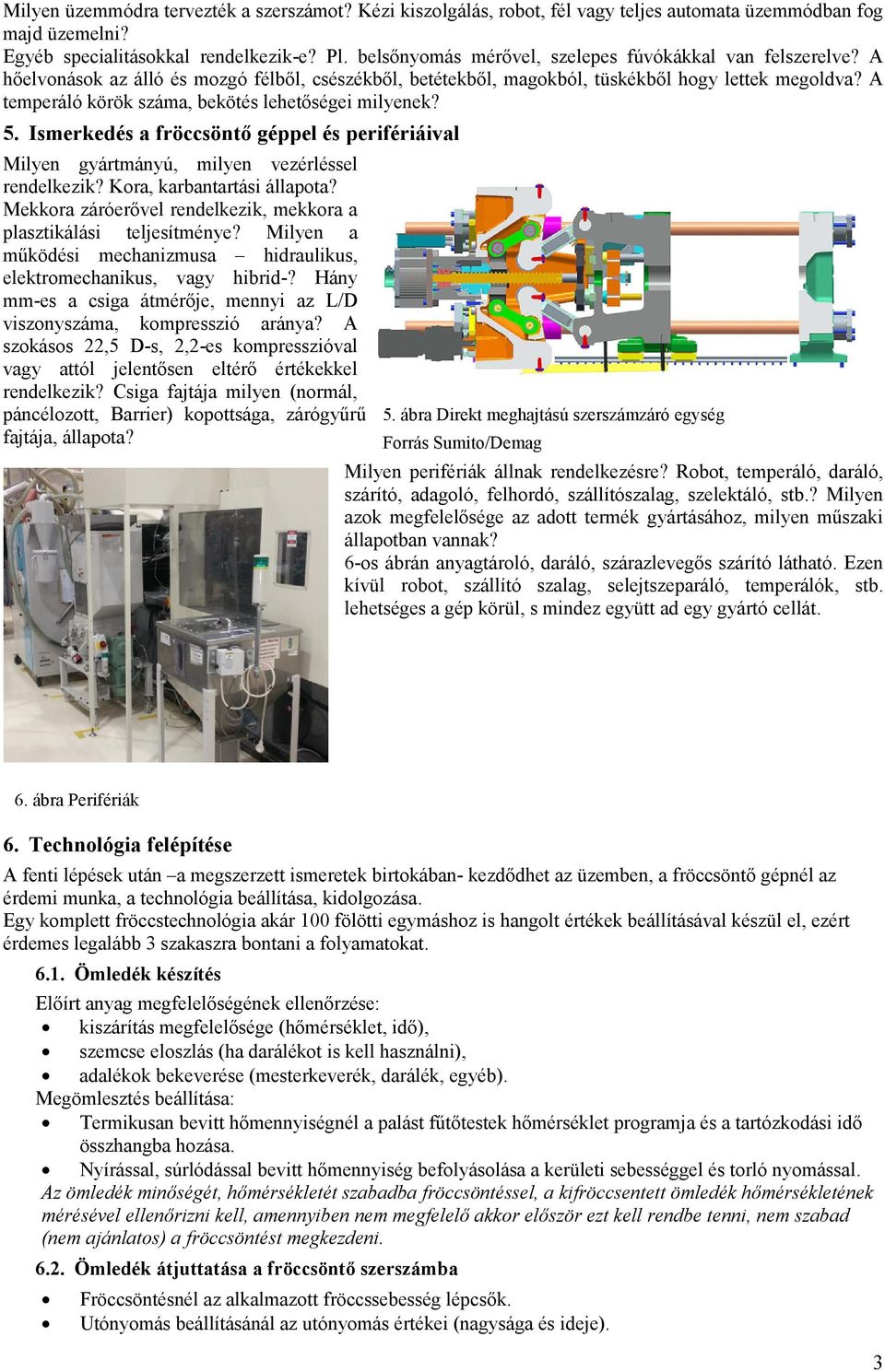 Milyen üzemmódra tervezték a szerszámot? Kézi kiszolgálás, robot, fél vagy teljes automata üzemmódban fog majd üzemelni?
Egyéb specialitásokkal rendelkezik-e? Pl. belsőnyomás mérővel, szelepes fúvókákkal van felszerelve? A hőelvonások az álló és mozgó félből, csészékből, betétekből, magokból, tüskékből hogy lettek megoldva? A temperáló körök száma, bekötés lehetőségei milyenek?

5. Ismerkedés a fröccsöntő géppel és perifériáival

Milyen gyártmányú, milyen vezérléssel rendelkezik? Kora, karbantartási állapota? Mekkora záróerővel rendelkezik, mekkora a plasztikálási teljesítménye? Milyen a működési mechanizmusa – hidraulikus, elektromechanikus, vagy hibrid-? Hány mm-es a csiga átmérője, mennyi az L/D viszonyszáma, kompresszió aránya? A szokásos 22,5 D-s, 2,2-es kompresszióval vagy attól jelentősen eltérő értékekkel rendelkezik? Csiga fajtája milyen (normál, páncélozott, Barrier) kopottsága, zárógyűrű fajtája, állapota?

5. ábra Direkt meghajtású szerszámzáró egység
Forrás Sumito/Demag

Milyen perifériák állnak rendelkezésre? Robot, temperáló, daráló, szárító, adagoló, felhordó, szállítószalag, szelektáló, stb.? Milyen azok megfelelősége az adott termék gyártásához, milyen műszaki állapotban vannak?
6-os ábrán anyagtároló, daráló, szárazlevegős szárító látható. Ezen kívül robot, szállító szalag, selejtszeparáló, temperálók, stb. lehetséges a gép körül, s mindez együtt ad egy gyártó cellát.

6. ábra Perifériák

6. Technológia felépítése
A fenti lépések után –a megszerzett ismeretek birtokában- kezdődhet az üzemben, a fröccsöntő gépnél az érdemi munka, a technológia beállítása, kidolgozása.
Egy komplett fröccstechnológia akár 100 fölötti egymáshoz is hangolt értékek beállításával készül el, ezért érdemes legalább 3 szakaszra bontani a folyamatokat.

6.1. Ömledék készítés
Előírt anyag megfelelőségének ellenőrzése:
• kiszárítás megfelelősége (hőmérséklet, idő),
• szemcse eloszlás (ha darálékot is kell használni),
• adalékok bekeverése (mesterkeverék, darálék, egyéb).
Megömlesztés beállítása:
• Termikusan bevitt hőmennyiségnél a palást fűtőtestek hőmérséklet programja és a tartózkodási idő összhangba hozása.
• Nyírással, súrlódással bevitt hőmennyiség befolyásolása a kerületi sebességgel és torló nyomással.
Az ömledék minőségét, hőmérsékletét szabadba fröccsöntéssel, a kifröccsentett ömledék hőmérsékletének mérésével ellenőrizni kell, amennyiben nem megfelelő akkor először ezt kell rendbe tenni, nem szabad (nem ajánlatos) a fröccsöntést megkezdeni.

6.2. Ömledék átjuttatása a fröccsöntő szerszámba
• Fröccsöntésnél az alkalmazott fröccssebesség lépcsők.
• Utónyomás beállításánál az utónyomás értékei (nagysága és ideje).

3